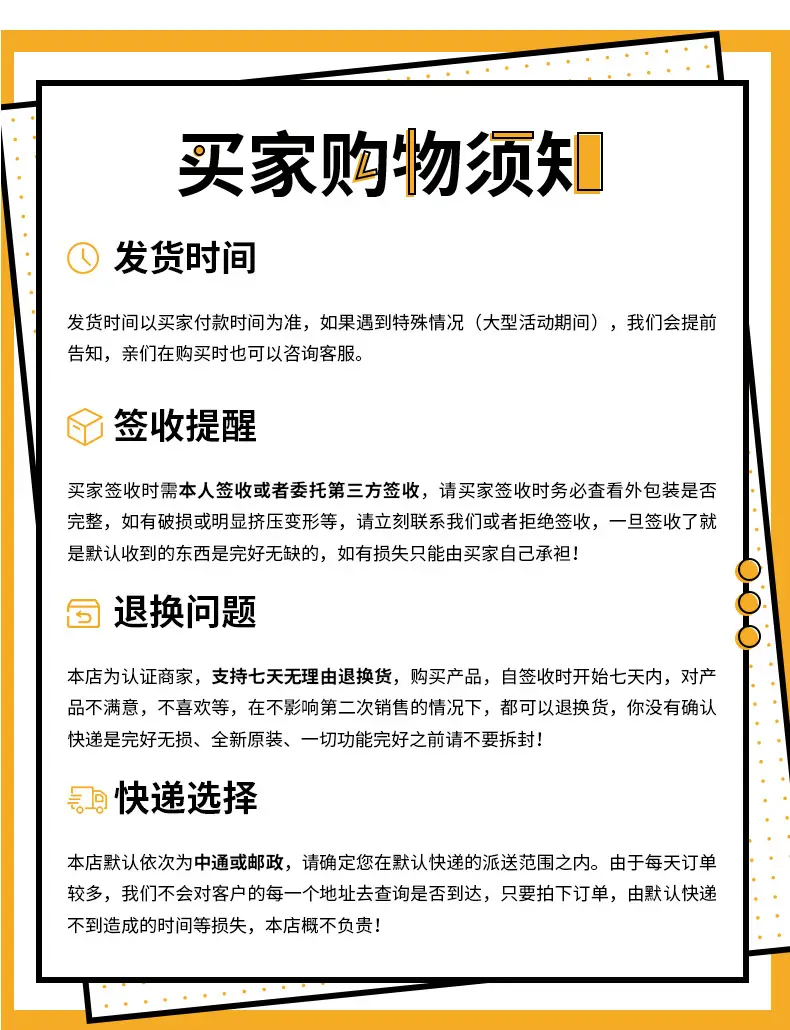 买家购物须知

发货时间

发货时间以买家付款时间为准，如果遇到特殊情况（大型活动期间），我们会提前告知，亲们在购买时也可以咨询客服。

签收提醒

买家签收时需本人签收或者委托第三方签收，请买家签收时务必查看外包装是否完整，如有破损或明显挤压变形等，请立刻联系我们或者拒绝签收，一旦签收了就是默认收到的东西是完好无缺的，如有损失只能由买家自己承担！

退换问题

本店为认证商家，支持七天无理由退换货，购买产品，自签收时开始七天内，对产品不满意，不喜欢等，在不影响第二次销售的情况下，都可以退换货，你没有确认快递是完好无损、全新原装、一切功能完好之前请不要拆封！

快递选择

本店默认依次为中通或邮政，请确定您在默认快递的派送范围之内。由于每天订单较多，我们不会对客户的每一个地址去查询是否到达，只要拍下订单，由默认快递不到造成的时间等损失，本店概不负责！